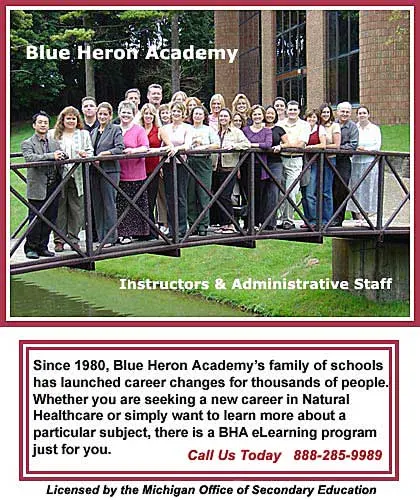 Blue Heron Academy

Instructors & Administrative Staff

Since 1980, Blue Heron Academy's family of schools has launched career changes for thousands of people. Whether you are seeking a new career in Natural Healthcare or simply want to learn more about a particular subject, there is a BHA eLearning program just for you.

Call Us Today 888-285-9989

Licensed by the Michigan Office of Secondary Education